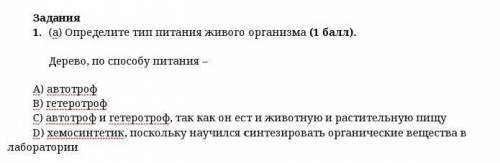 Задания
1. (a) Определите тип питания живого организма (1 балл).

Дерево, по способу питания –

A) автотроф
B) гетеротроф
C) автотроф и гетеротроф, так как он ест и животную и растительную пищу
D) хемосинтетик, поскольку научился синтезировать органические вещества в лаборатории